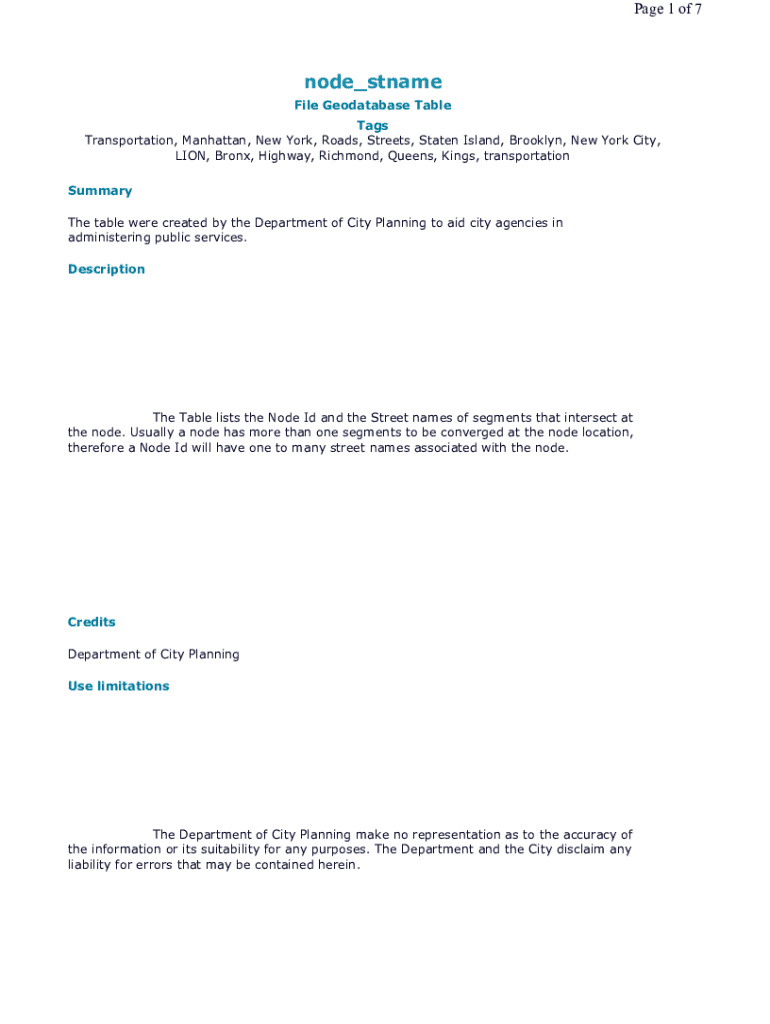 Page 1 of 7

node_stname

File Geodatabase Table

Tags

Transportation, Manhattan, New York, Roads, Streets, Staten Island, Brooklyn, New York City, LION, Bronx, Highway, Richmond, Queens, Kings, transportation

Summary

The table were created by the Department of City Planning to aid city agencies in administering public services.

Description

The Table lists the Node Id and the Street names of segments that intersect at the node. Usually a node has more than one segments to be converged at the node location, therefore a Node Id will have one to many street names associated with the node.

Credits

Department of City Planning

Use limitations

The Department of City Planning make no representation as to the accuracy of the information or its suitability for any purposes. The Department and the City disclaim any liability for errors that may be contained herein.